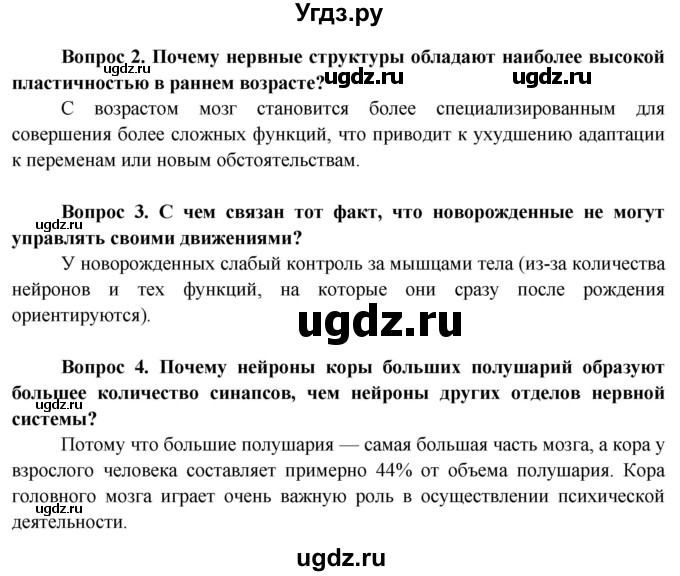 Угдз.ру

Вопрос 2. Почему нервные структуры обладают наиболее высокой пластичностью в раннем возрасте? ugdz.ru ugdz.ru ugdz.ru

С возрастом мозг становится более специализированным для совершения более сложных функций, что приводит к ухудшению адаптации к переменам или новым обстоятельствам.

Вопрос 3. С чем связан тот факт, что новорожденные не могут управлять своими движениями? ugdz.ru

У новорожденных слабый контроль за мышцами тела (из-за количества нейронов и тех функций, на которые они сразу после рождения ориентируются).

ugdz.ru

Вопрос 4. Почему нейроны коры больших полушарий образуют большее количество синапсов, чем нейроны других отделов нервной системы? ugdz.ru

Потому что большие полушария — самая большая часть мозга, а кора у взрослого человека составляет примерно 44% от объема полушария. Кора головного мозга играет очень важную роль в осуществлении психической деятельности. ugdz.ru

ugdz.ru